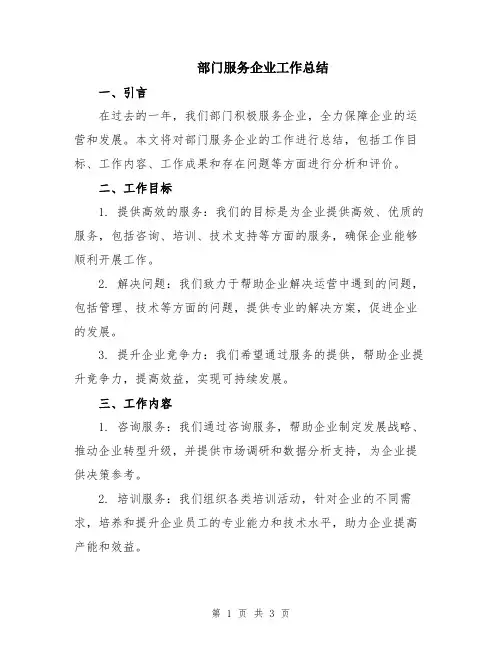 部门服务企业工作总结

一、引言

在过去的一年，我们部门积极服务企业，全力保障企业的运营和发展。本文将对部门服务企业的工作进行总结，包括工作目标、工作内容、工作成果和存在问题等方面进行分析和评价。

二、工作目标

1. 提供高效的服务：我们的目标是为企业提供高效、优质的服务，包括咨询、培训、技术支持等方面的服务，确保企业能够顺利开展工作。

2. 解决问题：我们致力于帮助企业解决运营中遇到的问题，包括管理、技术等方面的问题，提供专业的解决方案，促进企业的发展。

3. 提升企业竞争力：我们希望通过服务的提供，帮助企业提升竞争力，提高效益，实现可持续发展。

三、工作内容

1. 咨询服务：我们通过咨询服务，帮助企业制定发展战略、推动企业转型升级，并提供市场调研和数据分析支持，为企业提供决策参考。

2. 培训服务：我们组织各类培训活动，针对企业的不同需求，培养和提升企业员工的专业能力和技术水平，助力企业提高产能和效益。

第 1 页 共 3 页